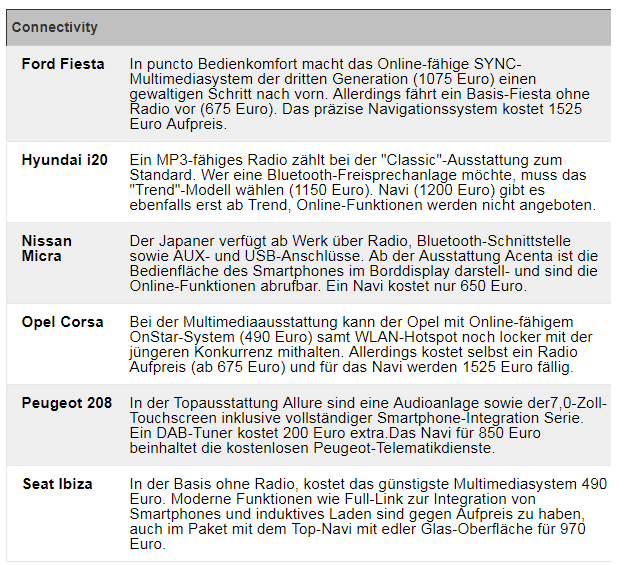 | Connectivity | |
|---|---|
| Ford Fiesta | In puncto Bedienkomfort macht das Online-fähige SYNC-Multimediasystem der dritten Generation (1075 Euro) einen gewaltigen Schritt nach vorn. Allerdings fährt ein Basis-Fiesta ohne Radio vor (675 Euro). Das präzise Navigationssystem kostet 1525 Euro Aufpreis. |
| Hyundai i20 | Ein MP3-fähiges Radio zählt bei der "Classic"-Ausstattung zum Standard. Wer eine Bluetooth-Freisprechanlage möchte, muss das "Trend"-Modell wählen (1150 Euro). Navi (1200 Euro) gibt es ebenfalls erst ab Trend, Online-Funktionen werden nicht angeboten. |
| Nissan Micra | Der Japaner verfügt ab Werk über Radio, Bluetooth-Schnittstelle sowie AUX- und USB-Anschlüsse. Ab der Ausstattung Acenta ist die Bedienfläche des Smartphones im Borddisplay darstell- und sind die Online-Funktionen abrufbar. Ein Navi kostet nur 650 Euro. |
| Opel Corsa | Bei der Multimediaausstattung kann der Opel mit Online-fähigem OnStar-System (490 Euro) samt WLAN-Hotspot noch locker mit der jüngeren Konkurrenz mithalten. Allerdings kostet selbst ein Radio Aufpreis (ab 675 Euro) und für das Navi werden 1525 Euro fällig. |
| Peugeot 208 | In der Topausstattung Allure sind eine Audioanlage sowie der7,0-Zoll-Touchscreen inklusive vollständiger Smartphone-Integration Serie. Ein DAB-Tuner kostet 200 Euro extra.Das Navi für 850 Euro beinhaltet die kostenlosen Peugeot-Telematikdienste. |
| Seat Ibiza | In der Basis ohne Radio, kostet das günstigste Multimediasystem 490 Euro. Moderne Funktionen wie Full-Link zur Integration von Smartphones und induktives Laden sind gegen Aufpreis zu haben, auch im Paket mit dem Top-Navi mit edler Glas-Oberfläche für 970 Euro. |